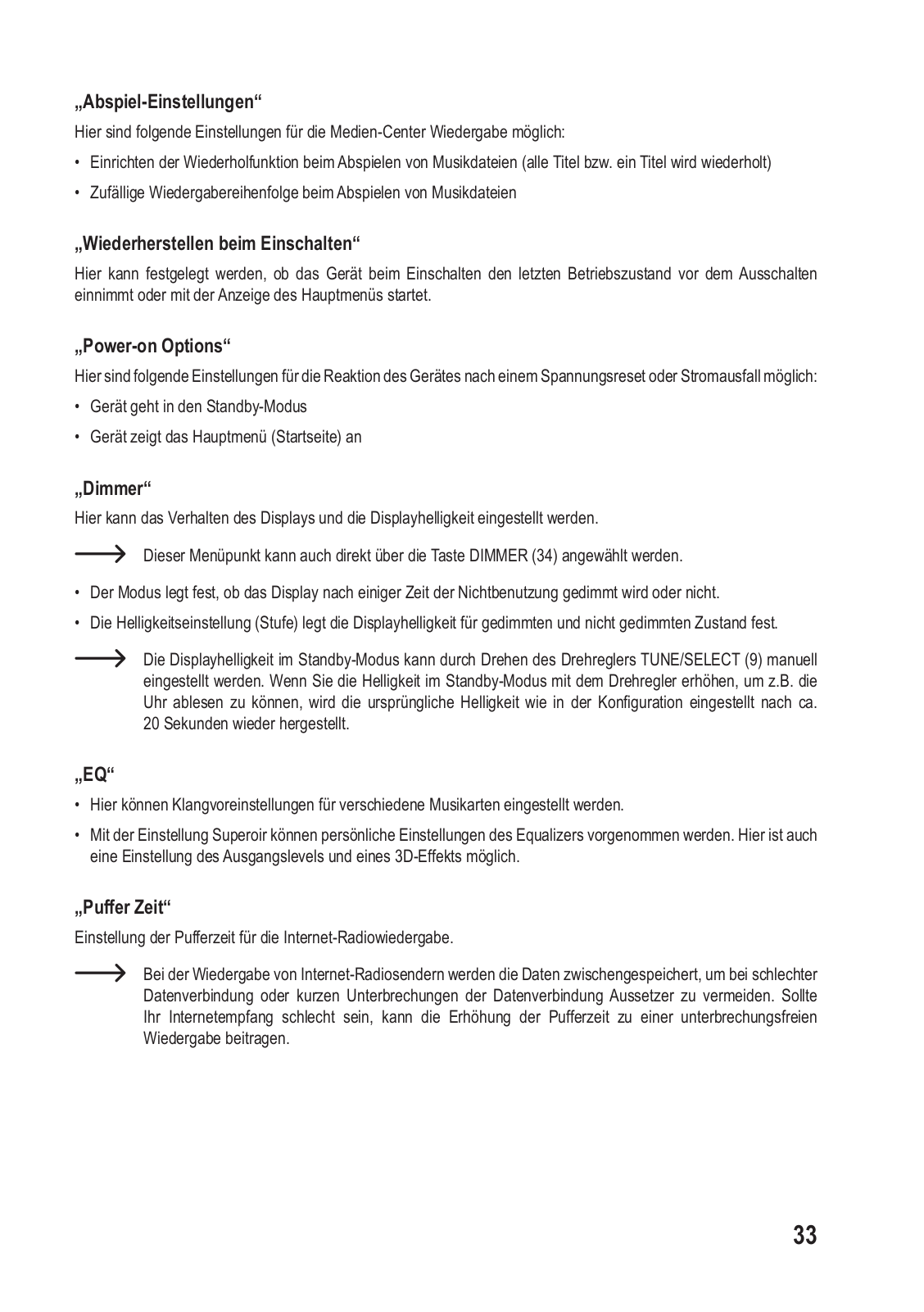 „Abspiel-Einstellungen“

Hier sind folgende Einstellungen für die Medien-Center Wiedergabe möglich:

• Einrichten der Wiederholfunktion beim Abspielen von Musikdateien (alle Titel bzw. ein Titel wird wiederholt)

• Zufällige Wiedergabereihenfolge beim Abspielen von Musikdateien

„Wiederherstellen beim Einschalten“

Hier kann festgelegt werden, ob das Gerät beim Einschalten den letzten Betriebszustand vor dem Ausschalten einnimmt oder mit der Anzeige des Hauptmenüs startet.

„Power-on Options“

Hier sind folgende Einstellungen für die Reaktion des Gerätes nach einem Spannungsreset oder Stromausfall möglich:

• Gerät geht in den Standby-Modus

• Gerät zeigt das Hauptmenü (Startseite) an

„Dimmer“

Hier kann das Verhalten des Displays und die Displayhelligkeit eingestellt werden.

Dieser Menüpunkt kann auch direkt über die Taste DIMMER (34) angewählt werden.

• Der Modus legt fest, ob das Display nach einiger Zeit der Nichtbenutzung gedimmt wird oder nicht.

• Die Helligkeitseinstellung (Stufe) legt die Displayhelligkeit für gedimmten und nicht gedimmten Zustand fest.

Die Displayhelligkeit im Standby-Modus kann durch Drehen des Drehreglers TUNE/SELECT (9) manuell eingestellt werden. Wenn Sie die Helligkeit im Standby-Modus mit dem Drehregler erhöhen, um z.B. die Uhr ablesen zu können, wird die ursprüngliche Helligkeit wie in der Konfiguration eingestellt nach ca. 20 Sekunden wieder hergestellt.

„EQ“

• Hier können Klangvoreinstellungen für verschiedene Musikarten eingestellt werden.

• Mit der Einstellung Superoir können persönliche Einstellungen des Equalizers vorgenommen werden. Hier ist auch eine Einstellung des Ausgangslevels und eines 3D-Effekts möglich.

„Puffer Zeit“

Einstellung der Pufferzeit für die Internet-Radiowiedergabe.

Bei der Wiedergabe von Internet-Radiosendern werden die Daten zwischengespeichert, um bei schlechter Datenverbindung oder kurzen Unterbrechungen der Datenverbindung Aussetzer zu vermeiden. Sollte Ihr Internetempfang schlecht sein, kann die Erhöhung der Pufferzeit zu einer unterbrechungsfreien Wiedergabe beitragen.

33